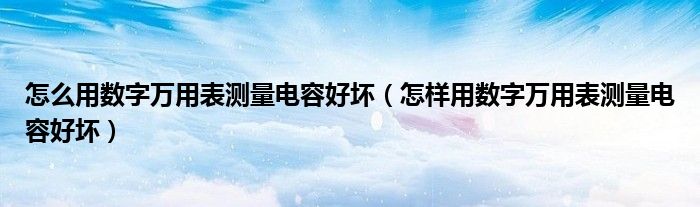 怎么用数字万用表测量电容好坏（怎样用数字万用表测量电容好坏）